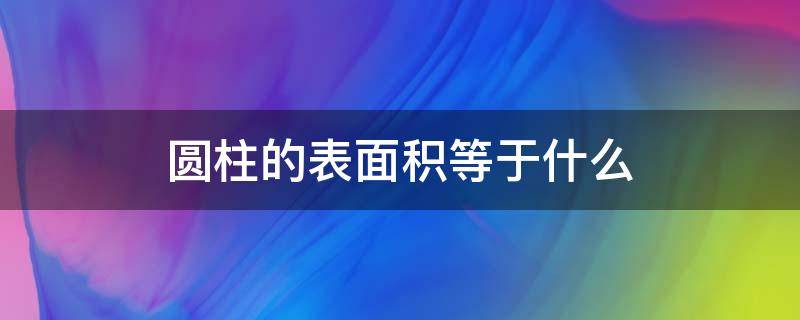 圆柱的表面积等于什么